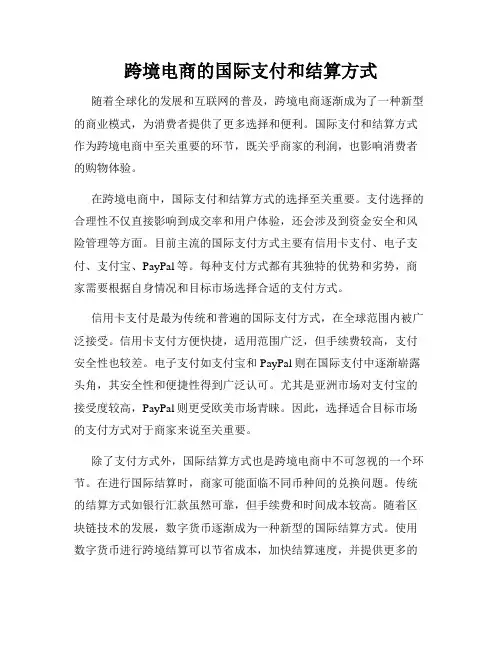 跨境电商的国际支付和结算方式

随着全球化的发展和互联网的普及，跨境电商逐渐成为了一种新型的商业模式，为消费者提供了更多选择和便利。国际支付和结算方式作为跨境电商中至关重要的环节，既关乎商家的利润，也影响消费者的购物体验。

在跨境电商中，国际支付和结算方式的选择至关重要。支付选择的合理性不仅直接影响到成交率和用户体验，还会涉及到资金安全和风险管理等方面。目前主流的国际支付方式主要有信用卡支付、电子支付、支付宝、PayPal 等。每种支付方式都有其独特的优势和劣势，商家需要根据自身情况和目标市场选择合适的支付方式。

信用卡支付是最为传统和普遍的国际支付方式，在全球范围内被广泛接受。信用卡支付方便快捷，适用范围广泛，但手续费较高，支付安全性也较差。电子支付如支付宝和 PayPal 则在国际支付中逐渐崭露头角，其安全性和便捷性得到广泛认可。尤其是亚洲市场对支付宝的接受度较高，PayPal 则更受欧美市场青睐。因此，选择适合目标市场的支付方式对于商家来说至关重要。

除了支付方式外，国际结算方式也是跨境电商中不可忽视的一个环节。在进行国际结算时，商家可能面临不同币种间的兑换问题。传统的结算方式如银行汇款虽然可靠，但手续费和时间成本较高。随着区块链技术的发展，数字货币逐渐成为一种新型的国际结算方式。使用数字货币进行跨境结算可以节省成本，加快结算速度，并提供更多的